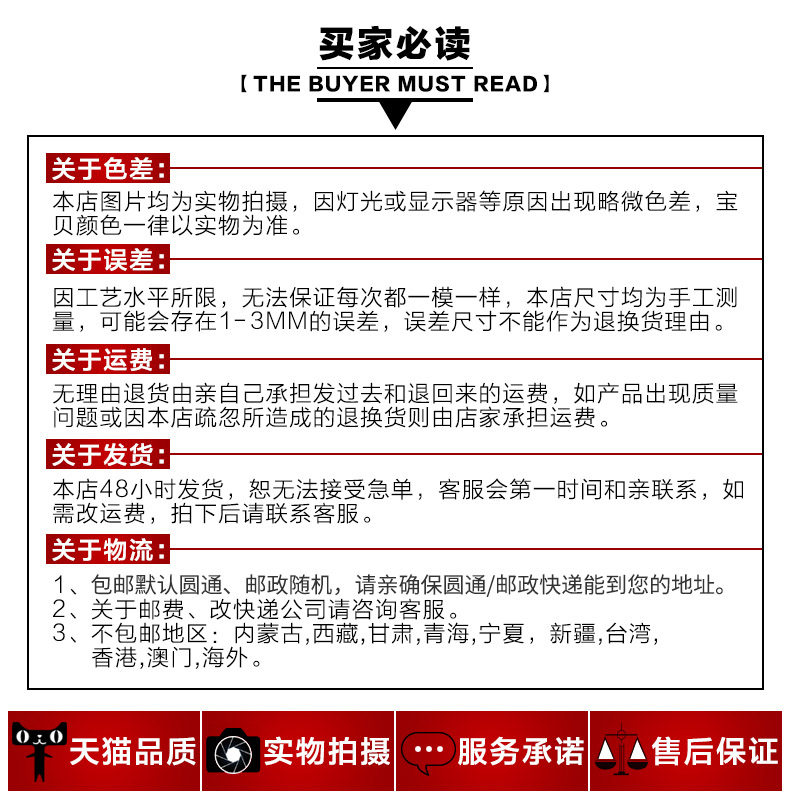 买家必读

【THE BUYER MUST READ】

关于色差:

本店图片均为实物拍摄，因灯光或显示器等原因出现略微色差，宝贝颜色一律以实物为准。

关于误差:

因工艺水平所限，无法保证每次都一模一样，本店尺寸均为手工测量，可能会存在1-3MM的误差，误差尺寸不能作为退换货理由。

关于运费:

无理由退货由亲自己承担发过去和退回来的运费，如产品出现质量问题或因本店疏忽所造成的退换货则由店家承担运费。

关于发货:

本店48小时发货，恕无法接受急单，客服会第一时间和亲联系，如需改运费，拍下后请联系客服。

关于物流:

1、包邮默认圆通、邮政随机，请亲确保圆通/邮政快递能到您的地址。
2、关于邮费、改快递公司请咨询客服。
3、不包邮地区：内蒙古,西藏,甘肃,青海,宁夏，新疆,台湾,香港,澳门,海外。

天猫品质 实物拍摄 服务承诺 售后保证